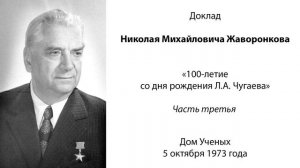 Доклад

Николая Михайловича Жаворонкова

«100-летие со дня рождения Л.А. Чугаева»

Часть третья

Дом Ученых
5 октября 1973 года